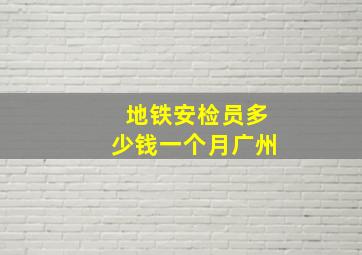 地铁安检员多少钱一个月广州